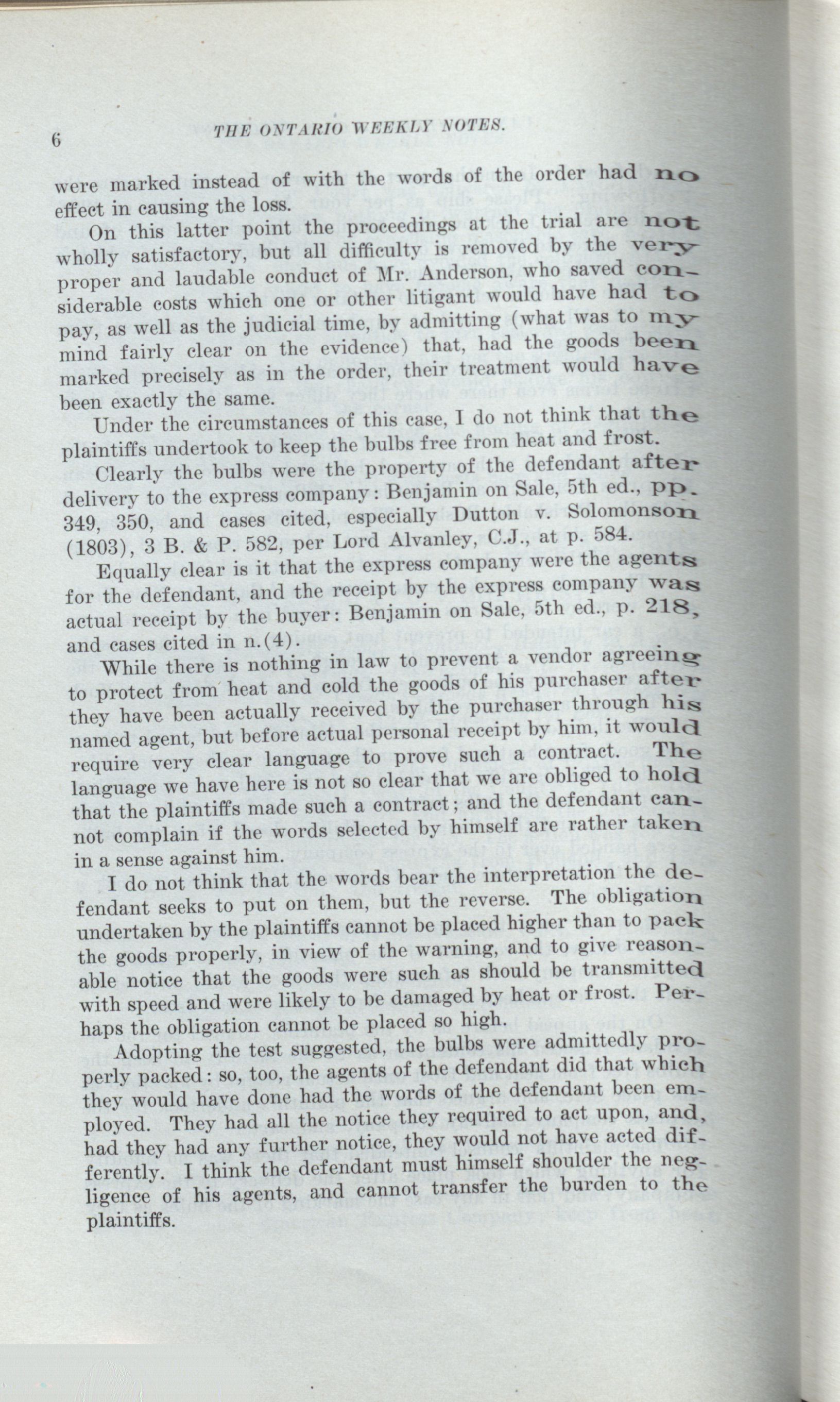 6 THE ONTARIO WEEKLY NOTES.

were marked instead of with the words of the order had no effect in causing the loss.

On this latter point the proceedings at the trial are not wholly satisfactory, but all difficulty is removed by the very proper and laudable conduct of Mr. Anderson, who saved considerable costs which one or other litigant would have had to pay, as well as the judicial time, by admitting (what was to my mind fairly clear on the evidence) that, had the goods been marked precisely as in the order, their treatment would have been exactly the same.

Under the circumstances of this case, I do not think that the plaintiffs undertook to keep the bulbs free from heat and frost.

Clearly the bulbs were the property of the defendant after delivery to the express company: Benjamin on Sale, 5th ed., pp. 349, 350, and cases cited, especially Dutton v. Solomonson (1803), 3 B. & P. 582, per Lord Alvanley, C.J., at p. 584.

Equally clear is it that the express company were the agents for the defendant, and the receipt by the express company was actual receipt by the buyer: Benjamin on Sale, 5th ed., p. 218, and cases cited in n.(4).

While there is nothing in law to prevent a vendor agreeing to protect from heat and cold the goods of his purchaser after they have been actually received by the purchaser through his named agent, but before actual personal receipt by him, it would require very clear language to prove such a contract. The language we have here is not so clear that we are obliged to hold that the plaintiffs made such a contract; and the defendant cannot complain if the words selected by himself are rather taken in a sense against him.

I do not think that the words bear the interpretation the defendant seeks to put on them, but the reverse. The obligation undertaken by the plaintiffs cannot be placed higher than to pack the goods properly, in view of the warning, and to give reasonable notice that the goods were such as should be transmitted with speed and were likely to be damaged by heat or frost. Perhaps the obligation cannot be placed so high.

Adopting the test suggested, the bulbs were admittedly properly packed: so, too, the agents of the defendant did that which they would have done had the words of the defendant been employed. They had all the notice they required to act upon, and, had they had any further notice, they would not have acted differently. I think the defendant must himself shoulder the negligence of his agents, and cannot transfer the burden to the plaintiffs.